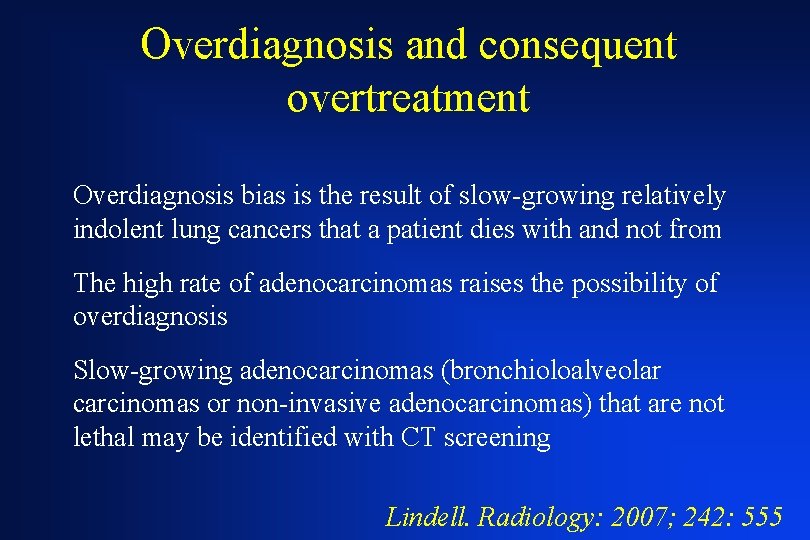 Overdiagnosis and consequent overtreatment

Overdiagnosis bias is the result of slow-growing relatively indolent lung cancers that a patient dies with and not from

The high rate of adenocarcinomas raises the possibility of overdiagnosis

Slow-growing adenocarcinomas (bronchioloalveolar carcinomas or non-invasive adenocarcinomas) that are not lethal may be identified with CT screening

Lindell. Radiology: 2007; 242: 555